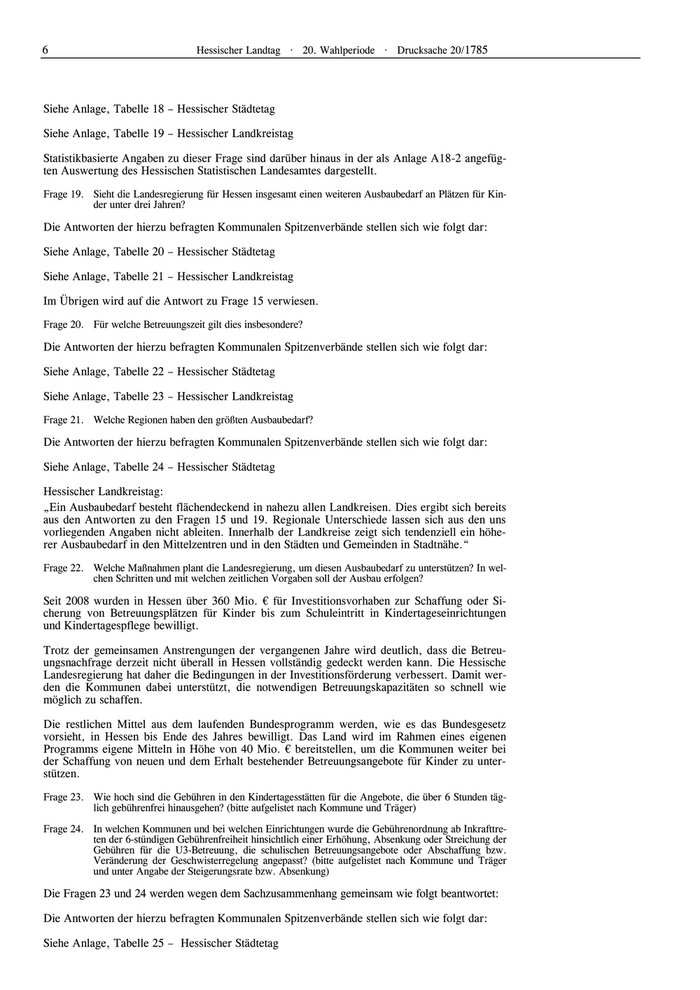 6 Hessischer Landtag · 20. Wahlperiode · Drucksache 20/1785

Siehe Anlage, Tabelle 18 – Hessischer Städtetag

Siehe Anlage, Tabelle 19 – Hessischer Landkreistag

Statistikbasierte Angaben zu dieser Frage sind darüber hinaus in der als Anlage A18-2 angefügten Auswertung des Hessischen Statistischen Landesamtes dargestellt.

Frage 19. Sieht die Landesregierung für Hessen insgesamt einen weiteren Ausbaubedarf an Plätzen für Kinder unter drei Jahren?

Die Antworten der hierzu befragten Kommunalen Spitzenverbände stellen sich wie folgt dar:

Siehe Anlage, Tabelle 20 – Hessischer Städtetag

Siehe Anlage, Tabelle 21 – Hessischer Landkreistag

Im Übrigen wird auf die Antwort zu Frage 15 verwiesen.

Frage 20. Für welche Betreuungszeit gilt dies insbesondere?

Die Antworten der hierzu befragten Kommunalen Spitzenverbände stellen sich wie folgt dar:

Siehe Anlage, Tabelle 22 – Hessischer Städtetag

Siehe Anlage, Tabelle 23 – Hessischer Landkreistag

Frage 21. Welche Regionen haben den größten Ausbaubedarf?

Die Antworten der hierzu befragten Kommunalen Spitzenverbände stellen sich wie folgt dar:

Siehe Anlage, Tabelle 24 – Hessischer Städtetag

Hessischer Landkreistag:
„Ein Ausbaubedarf besteht flächendeckend in nahezu allen Landkreisen. Dies ergibt sich bereits aus den Antworten zu den Fragen 15 und 19. Regionale Unterschiede lassen sich aus den uns vorliegenden Angaben nicht ableiten. Innerhalb der Landkreise zeigt sich tendenziell ein höherer Ausbaubedarf in den Mittelzentren und in den Städten und Gemeinden in Stadtnähe.“

Frage 22. Welche Maßnahmen plant die Landesregierung, um diesen Ausbaubedarf zu unterstützen? In welchen Schritten und mit welchen zeitlichen Vorgaben soll der Ausbau erfolgen?

Seit 2008 wurden in Hessen über 360 Mio. € für Investitionsvorhaben zur Schaffung oder Sicherung von Betreuungsplätzen für Kinder bis zum Schuleintritt in Kindertageseinrichtungen und Kindertagespflege bewilligt.

Trotz der gemeinsamen Anstrengungen der vergangenen Jahre wird deutlich, dass die Betreuungsnachfrage derzeit nicht überall in Hessen vollständig gedeckt werden kann. Die Hessische Landesregierung hat daher die Bedingungen in der Investitionsförderung verbessert. Damit werden die Kommunen dabei unterstützt, die notwendigen Betreuungskapazitäten so schnell wie möglich zu schaffen.

Die restlichen Mittel aus dem laufenden Bundesprogramm werden, wie es das Bundesgesetz vorsieht, in Hessen bis Ende des Jahres bewilligt. Das Land wird im Rahmen eines eigenen Programms eigene Mitteln in Höhe von 40 Mio. € bereitstellen, um die Kommunen weiter bei der Schaffung von neuen und dem Erhalt bestehender Betreuungsangebote für Kinder zu unterstützen.

Frage 23. Wie hoch sind die Gebühren in den Kindertagesstätten für die Angebote, die über 6 Stunden täglich gebührenfrei hinausgehen? (bitte aufgelistet nach Kommune und Träger)

Frage 24. In welchen Kommunen und bei welchen Einrichtungen wurde die Gebührenordnung ab Inkrafttreten der 6-stündigen Gebührenfreiheit hinsichtlich einer Erhöhung, Absenkung oder Streichung der Gebühren für die U3-Betreuung, die schulischen Betreuungsangebote oder Abschaffung bzw. Veränderung der Geschwisterregelung angepasst? (bitte aufgelistet nach Kommune und Träger und unter Angabe der Steigerungsrate bzw. Absenkung)

Die Fragen 23 und 24 werden wegen dem Sachzusammenhang gemeinsam wie folgt beantwortet:

Die Antworten der hierzu befragten Kommunalen Spitzenverbände stellen sich wie folgt dar:

Siehe Anlage, Tabelle 25 – Hessischer Städtetag